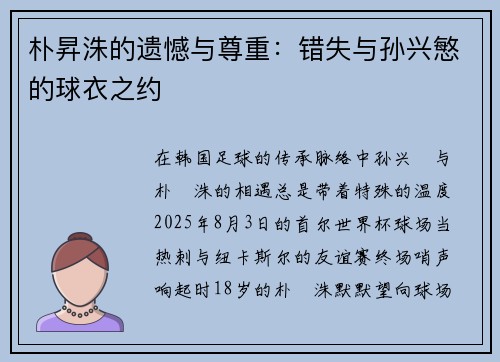 朴昇洙的遗憾与尊重：错失与孙兴慜的球衣之约

在韩国足球的传承脉络中孙兴 与朴 洙的相遇总是带着特殊的温度2025年8月3日的首尔世界杯球场当热刺与纽卡斯尔的友谊赛终场哨声响起时18岁的朴 洙默默望向球场